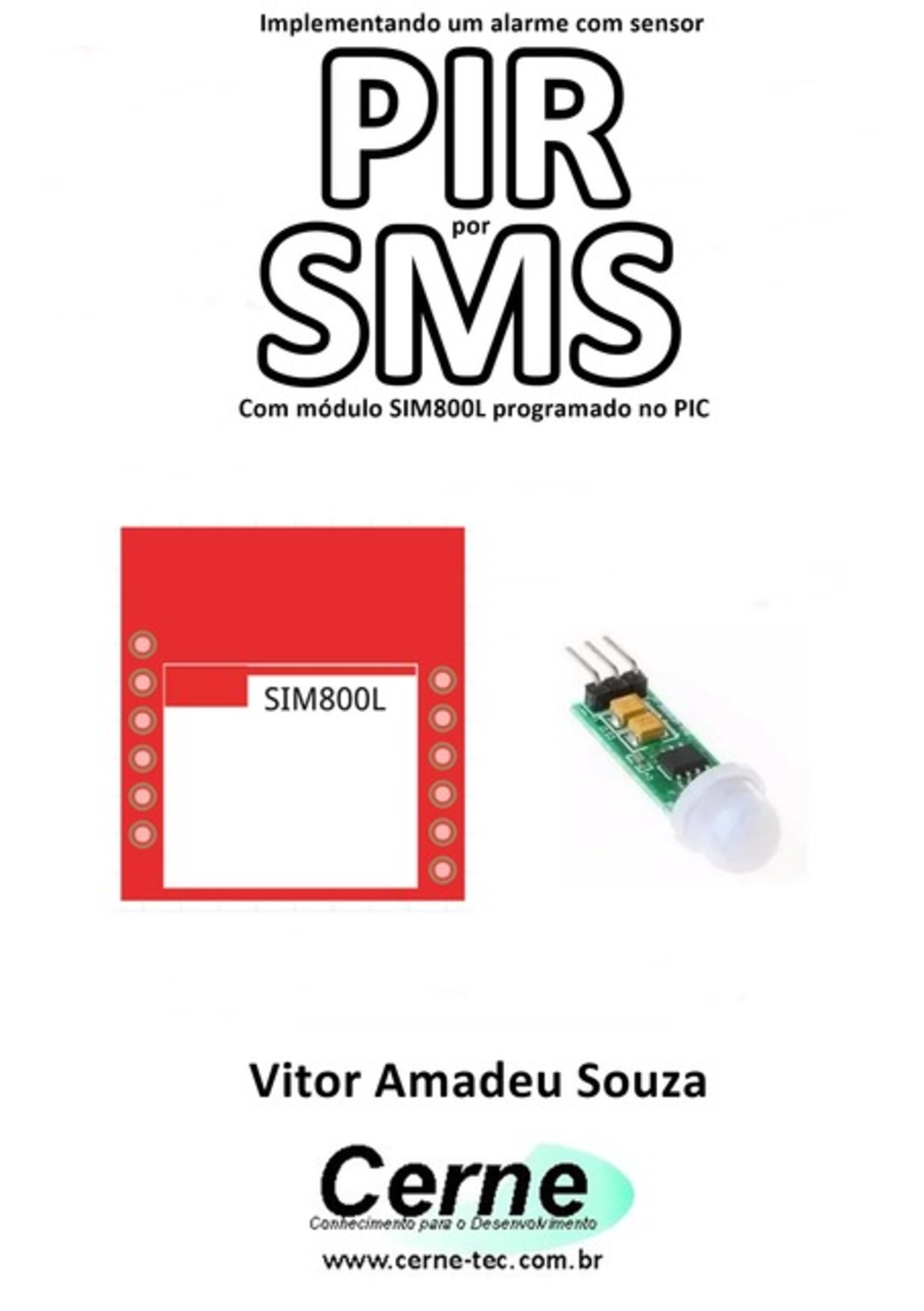 Implementando um alarme com sensor

PIR

por

SMS

Com módulo SIM800L programado no PIC

SIM800L

Vitor Amadeu Souza

Cerne

Conhecimento para o Desenvolvimento

www.cerne-tec.com.br